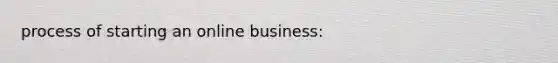 process of starting an online business: